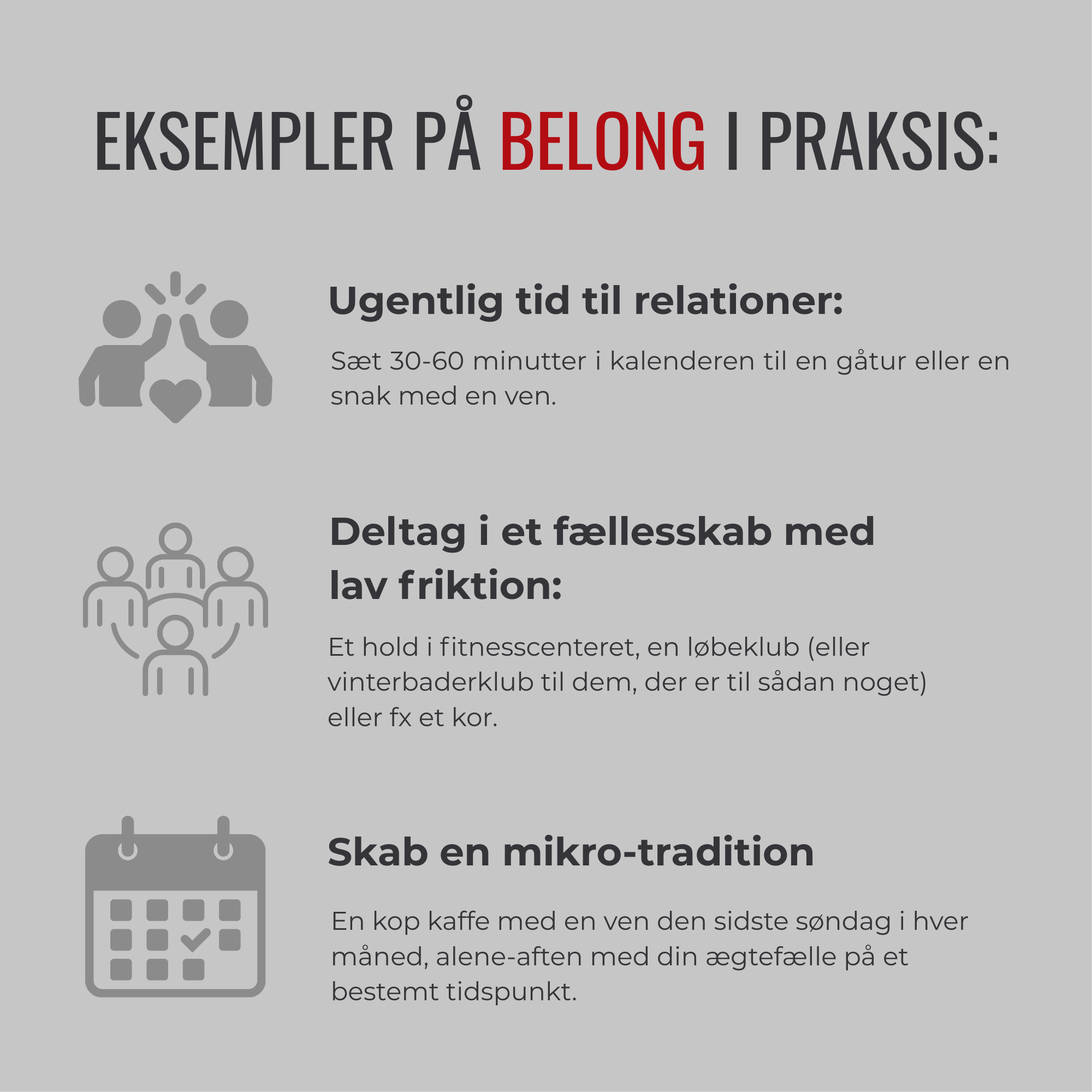 EKSEMPLER PÅ BELONG I PRAKSIS:

Ugentlig tid til relationer:

Sæt 30-60 minutter i kalenderen til en gåtur eller en snak med en ven.

Deltag i et fællesskab med lav friktion:

Et hold i fitnesscenteret, en løbeklub (eller vinterbaderklub til dem, der er til sådan noget) eller fx et kor.

Skab en mikro-tradition

En kop kaffe med en ven den sidste søndag i hver måned, alene-aften med din ægtefælle på et bestemt tidspunkt.